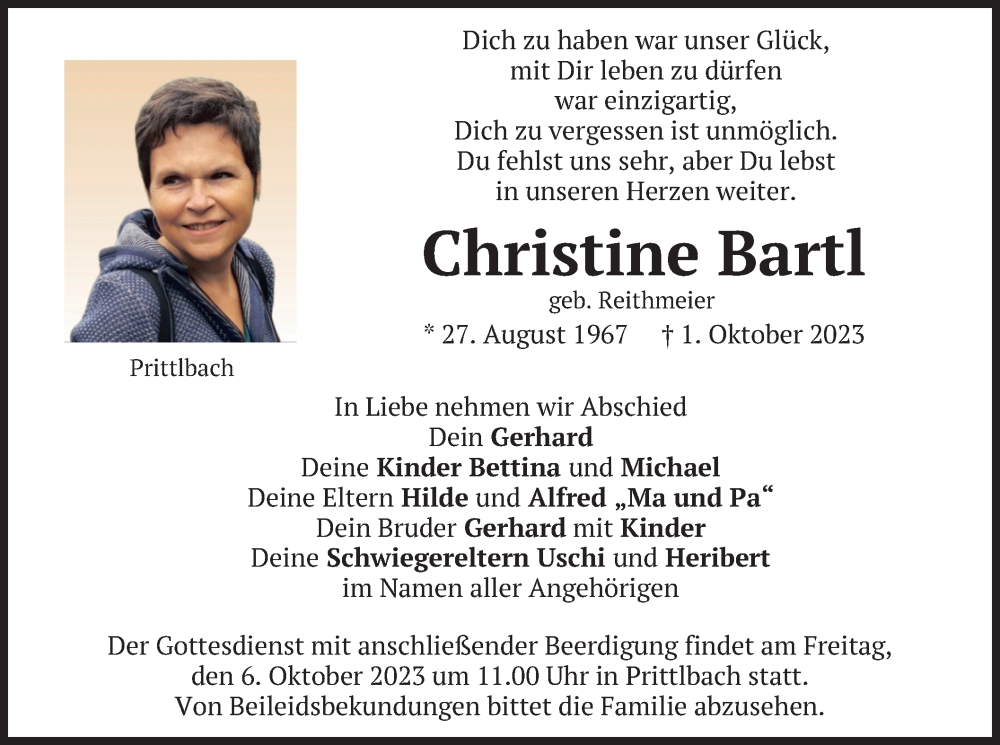 Dich zu haben war unser Glück,
mit Dir leben zu dürfen
war einzigartig,
Dich zu vergessen ist unmöglich.
Du fehlst uns sehr, aber Du lebst
in unseren Herzen weiter.

Christine Bartl
geb. Reithmeier
* 27. August 1967 † 1. Oktober 2023

Prittlbach

In Liebe nehmen wir Abschied
Dein Gerhard
Deine Kinder Bettina und Michael
Deine Eltern Hilde und Alfred „Ma und Pa“
Dein Bruder Gerhard mit Kinder
Deine Schwiegereltern Uschi und Heribert
im Namen aller Angehörigen

Der Gottesdienst mit anschließender Beerdigung findet am Freitag,
den 6. Oktober 2023 um 11.00 Uhr in Prittlbach statt.
Von Beileidsbekundungen bittet die Familie abzusehen.